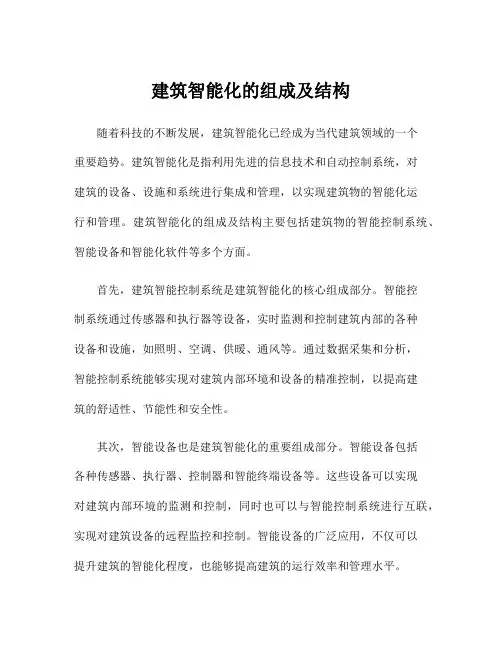 建筑智能化的组成及结构

随着科技的不断发展，建筑智能化已经成为当代建筑领域的一个重要趋势。建筑智能化是指利用先进的信息技术和自动控制系统，对建筑的设备、设施和系统进行集成和管理，以实现建筑物的智能化运行和管理。建筑智能化的组成及结构主要包括建筑物的智能控制系统、智能设备和智能化软件等多个方面。

首先，建筑智能控制系统是建筑智能化的核心组成部分。智能控制系统通过传感器和执行器等设备，实时监测和控制建筑内部的各种设备和设施，如照明、空调、供暖、通风等。通过数据采集和分析，智能控制系统能够实现对建筑内部环境和设备的精准控制，以提高建筑的舒适性、节能性和安全性。

其次，智能设备也是建筑智能化的重要组成部分。智能设备包括各种传感器、执行器、控制器和智能终端设备等。这些设备可以实现对建筑内部环境的监测和控制，同时也可以与智能控制系统进行互联，实现对建筑设备的远程监控和控制。智能设备的广泛应用，不仅可以提升建筑的智能化程度，也能够提高建筑的运行效率和管理水平。